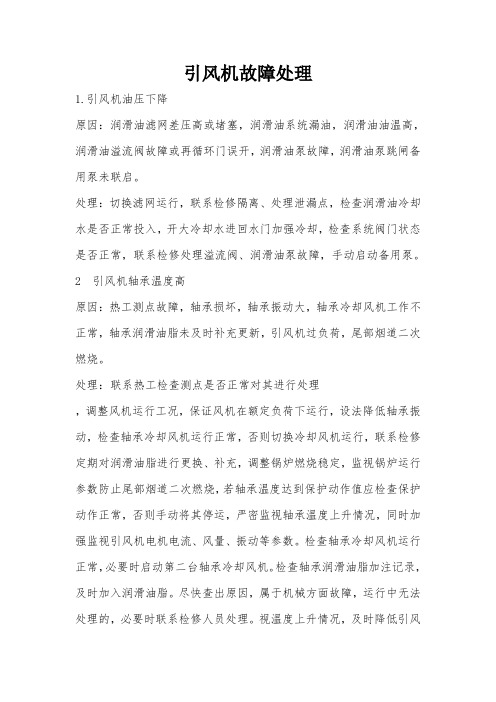 引风机故障处理

1.引风机油压下降

原因：润滑油滤网差压高或堵塞，润滑油系统漏油，润滑油油温高，润滑油溢流阀故障或再循环门误开，润滑油泵故障，润滑油泵跳闸备用泵未联启。

处理：切换滤网运行，联系检修隔离、处理泄漏点，检查润滑油冷却水是否正常投入，开大冷却水进回水门加强冷却，检查系统阀门状态是否正常，联系检修处理溢流阀、润滑油泵故障，手动启动备用泵。

2　引风机轴承温度高

原因：热工测点故障，轴承损坏，轴承振动大，轴承冷却风机工作不正常，轴承润滑油脂未及时补充更新，引风机过负荷，尾部烟道二次燃烧。

处理：联系热工检查测点是否正常对其进行处理

，调整风机运行工况，保证风机在额定负荷下运行，设法降低轴承振动，检查轴承冷却风机运行正常，否则切换冷却风机运行，联系检修定期对润滑油脂进行更换、补充，调整锅炉燃烧稳定，监视锅炉运行参数防止尾部烟道二次燃烧，若轴承温度达到保护动作值应检查保护动作正常，否则手动将其停运，严密监视轴承温度上升情况，同时加强监视引风机电机电流、风量、振动等参数。检查轴承冷却风机运行正常，必要时启动第二台轴承冷却风机。检查轴承润滑油脂加注记录，及时加入润滑油脂。尽快查出原因，属于机械方面故障，运行中无法处理的，必要时联系检修人员处理。视温度上升情况，及时降低引风